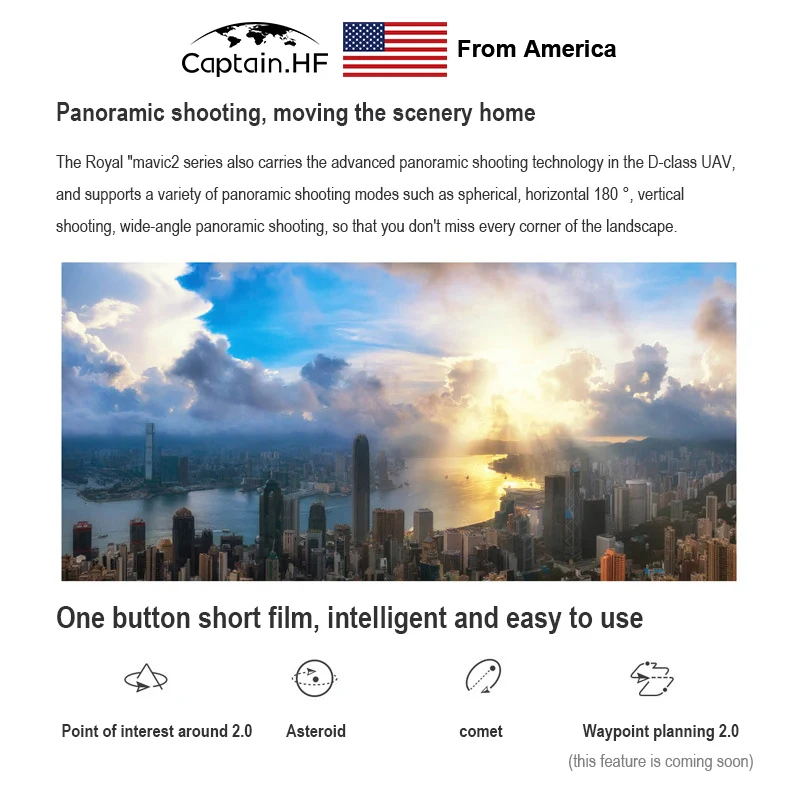 Captain.HF

From America

Panoramic shooting, moving the scenery home

The Royal "mavic2 series also carries the advanced panoramic shooting technology in the D-class UAV, and supports a variety of panoramic shooting modes such as spherical, horizontal 180 °, vertical shooting, wide-angle panoramic shooting, so that you don't miss every corner of the landscape.

One button short film, intelligent and easy to use

Point of interest around 2.0

Asteroid

comet

Waypoint planning 2.0

(this feature is coming soon)